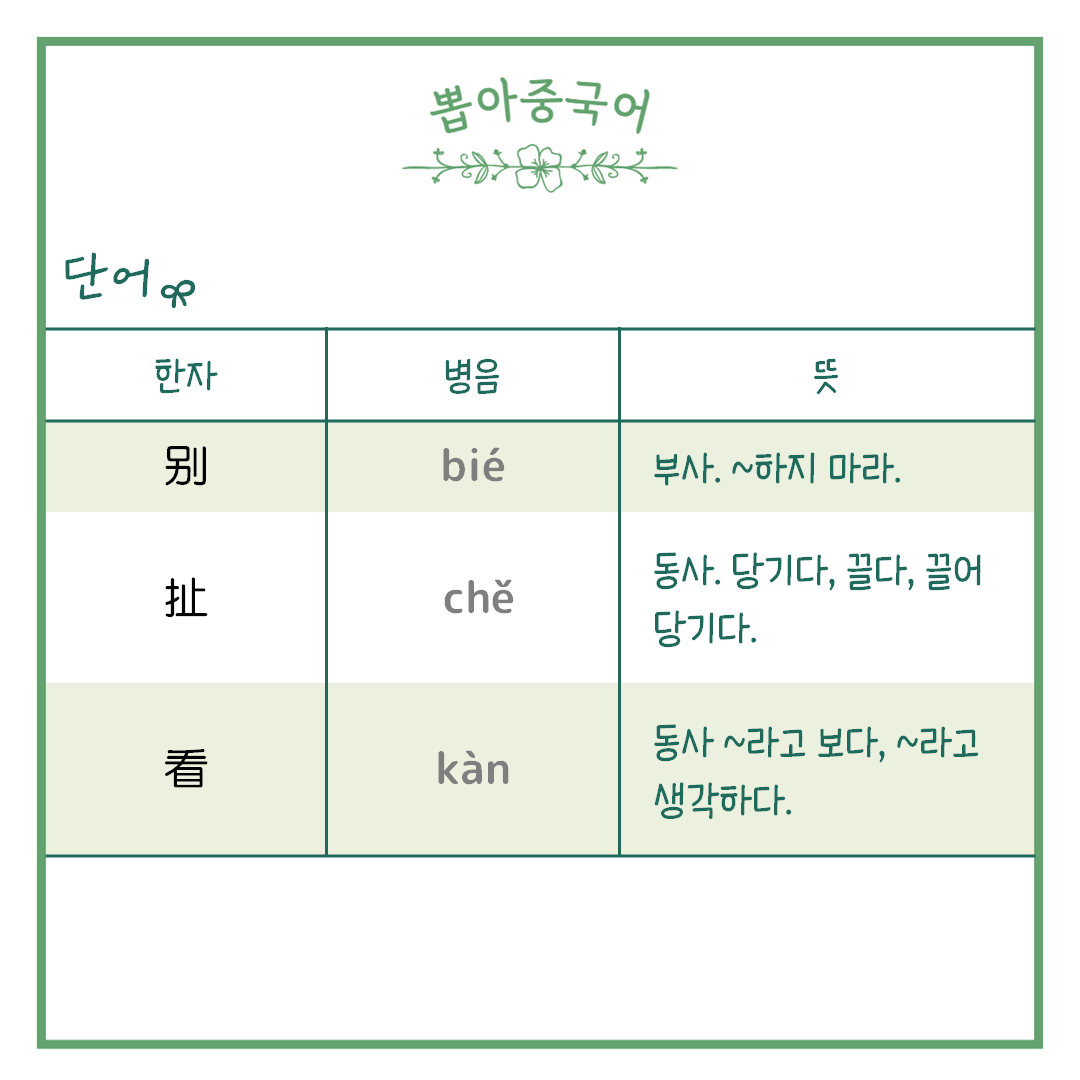 뽑아중국어

단어

| 한자 | 병음 | 뜻 |
|---|---|---|
| 别 | bié | 부사. ~하지 마라. |
| 扯 | chě | 동사. 당기다, 끌다, 끌어 당기다. |
| 看 | kàn | 동사 ~라고 보다, ~라고 생각하다. |